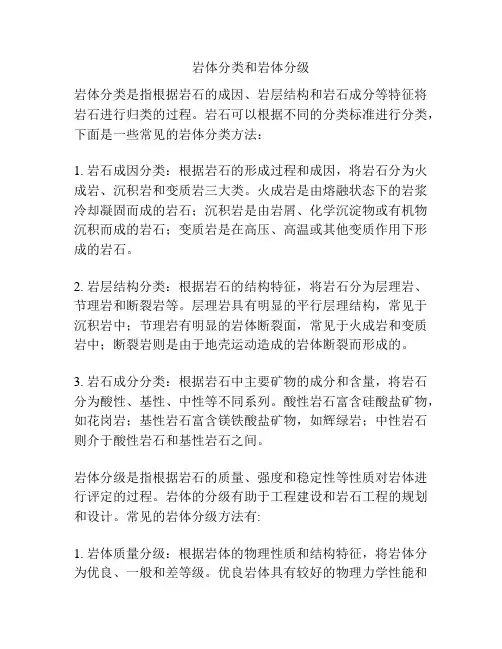 岩体分类和岩体分级

岩体分类是指根据岩石的成因、岩层结构和岩石成分等特征将岩石进行归类的过程。岩石可以根据不同的分类标准进行分类，下面是一些常见的岩体分类方法：

1. 岩石成因分类：根据岩石的形成过程和成因，将岩石分为火成岩、沉积岩和变质岩三大类。火成岩是由熔融状态下的岩浆冷却凝固而成的岩石；沉积岩是由岩屑、化学沉淀物或有机物沉积而成的岩石；变质岩是在高压、高温或其他变质作用下形成的岩石。

2. 岩层结构分类：根据岩石的结构特征，将岩石分为层理岩、节理岩和断裂岩等。层理岩具有明显的平行层理结构，常见于沉积岩中；节理岩有明显的岩体断裂面，常见于火成岩和变质岩中；断裂岩则是由于地壳运动造成的岩体断裂而形成的。

3. 岩石成分分类：根据岩石中主要矿物的成分和含量，将岩石分为酸性、基性、中性等不同系列。酸性岩石富含硅酸盐矿物，如花岗岩；基性岩石富含镁铁酸盐矿物，如辉绿岩；中性岩石则介于酸性岩石和基性岩石之间。

岩体分级是指根据岩石的质量、强度和稳定性等性质对岩体进行评定的过程。岩体的分级有助于工程建设和岩石工程的规划和设计。常见的岩体分级方法有:

1. 岩体质量分级：根据岩体的物理性质和结构特征，将岩体分为优良、一般和差等级。优良岩体具有较好的物理力学性能和